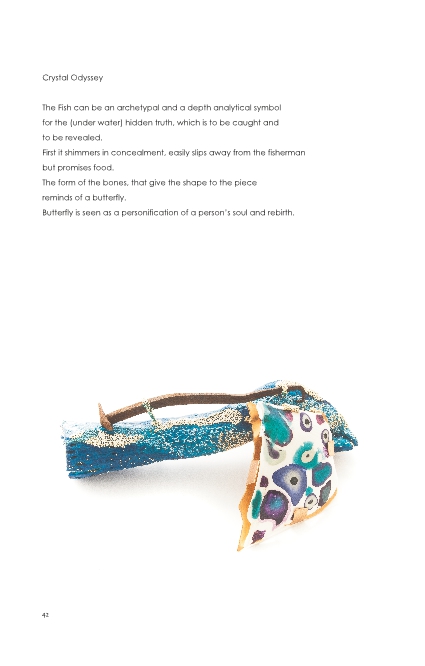 Crystal Odyssey

The Fish can be an archetypal and a depth analytical symbol for the (under water) hidden truth, which is to be caught and to be revealed.
First it shimmers in concealment, easily slips away from the fisherman but promises food.
The form of the bones, that give the shape to the piece reminds of a butterfly.
Butterfly is seen as a personification of a person's soul and rebirth.

42